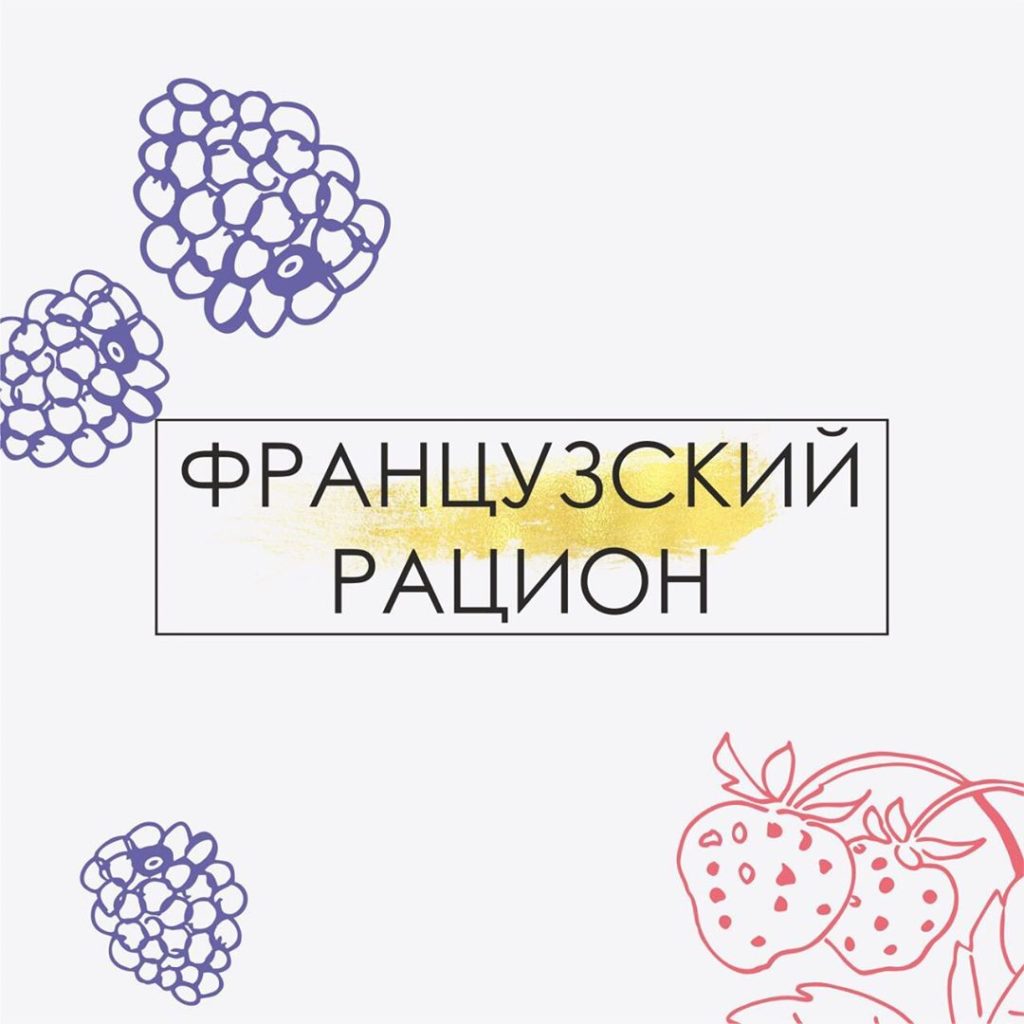 ФРАНЦУЗСКИЙ РАЦИОН